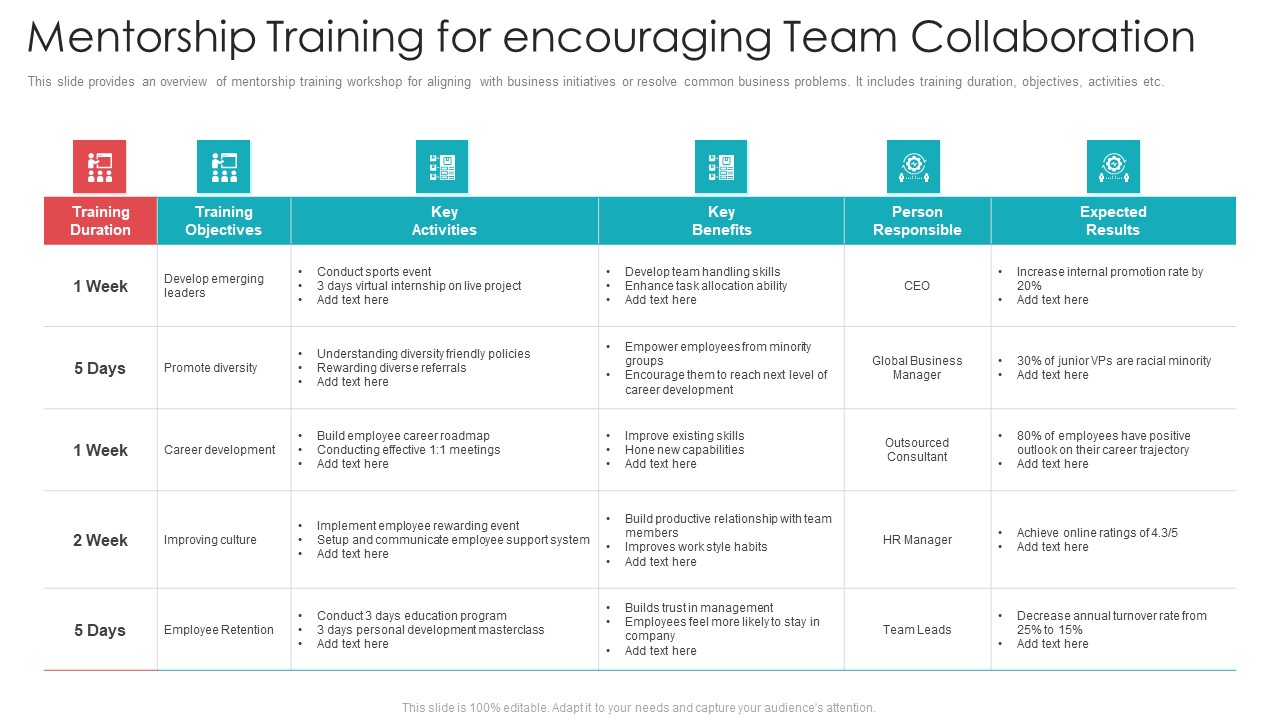 Mentorship Training for encouraging Team Collaboration

This slide provides an overview of mentorship training workshop for aligning with business initiatives or resolve common business problems. It includes training duration, objectives, activities etc.

| Training Duration | Training Objectives | Key Activities | Key Benefits | Person Responsible | Expected Results |
|---|---|---|---|---|---|
| 1 Week | Develop emerging leaders | • Conduct sports event • 3 days virtual internship on live project • Add text here | • Develop team handling skills • Enhance task allocation ability • Add text here | CEO | • Increase internal promotion rate by 20% • Add text here |
| 5 Days | Promote diversity | • Understanding diversity friendly policies • Rewarding diverse referrals • Add text here | • Empower employees from minority groups • Encourage them to reach next level of career development | Global Business Manager | • 30% of junior VPs are racial minority • Add text here |
| 1 Week | Career development | • Build employee career roadmap • Conducting effective 1:1 meetings • Add text here | • Improve existing skills • Hone new capabilities • Add text here | Outsourced Consultant | • 80% of employees have positive outlook on their career trajectory • Add text here |
| 2 Week | Improving culture | • Implement employee rewarding event • Setup and communicate employee support system • Add text here | • Build productive relationship with team members • Improves work style habits • Add text here | HR Manager | • Achieve online ratings of 4.3/5 • Add text here |
| 5 Days | Employee Retention | • Conduct 3 days education program • 3 days personal development masterclass • Add text here | • Builds trust in management • Employees feel more likely to stay in company • Add text here | Team Leads | • Decrease annual turnover rate from 25% to 15% • Add text here |

This slide is 100% editable. Adapt it to your needs and capture your audience's attention.